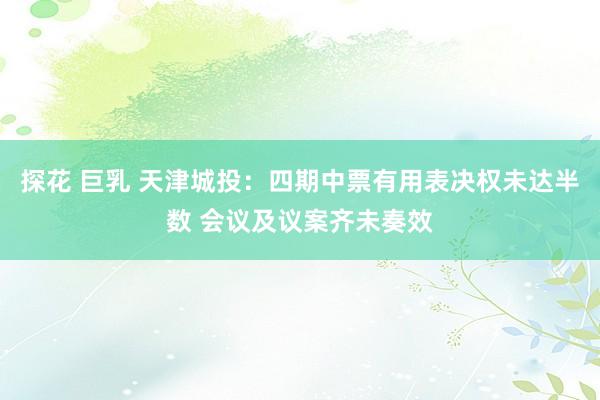 探花 巨乳 天津城投：四期中票有用表决权未达半数 会议及议案齐未奏效